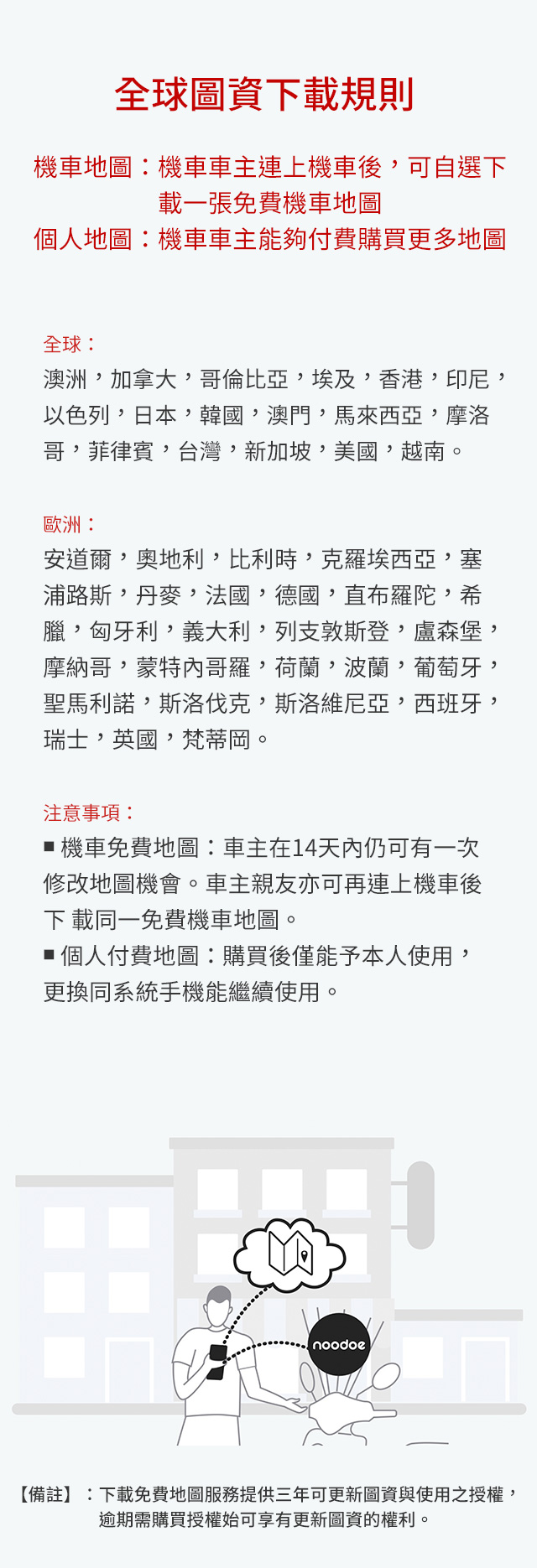 全球圖資下載規則

機車地圖：機車車主連上機車後，可自選下載一張免費機車地圖
個人地圖：機車車主能夠付費購買更多地圖

全球：
澳洲，加拿大，哥倫比亞，埃及，香港，印尼，以色列，日本，韓國，澳門，馬來西亞，摩洛哥，菲律賓，台灣，新加坡，美國，越南。

歐洲：
安道爾，奧地利，比利時，克羅埃西亞，塞浦路斯，丹麥，法國，德國，直布羅陀，希臘，匈牙利，義大利，列支敦斯登，盧森堡，摩納哥，蒙特內哥羅，荷蘭，波蘭，葡萄牙，聖馬利諾，斯洛伐克，斯洛維尼亞，西班牙，瑞士，英國，梵蒂岡。

注意事項：
■ 機車免費地圖：車主在14天內仍可有一次修改地圖機會。車主親友亦可再連上機車後下 載同一免費機車地圖。
■ 個人付費地圖：購買後僅能予本人使用，更換同系統手機能繼續使用。

noodoe

【備註】：下載免費地圖服務提供三年可更新圖資與使用之授權，逾期需購買授權始可享有更新圖資的權利。